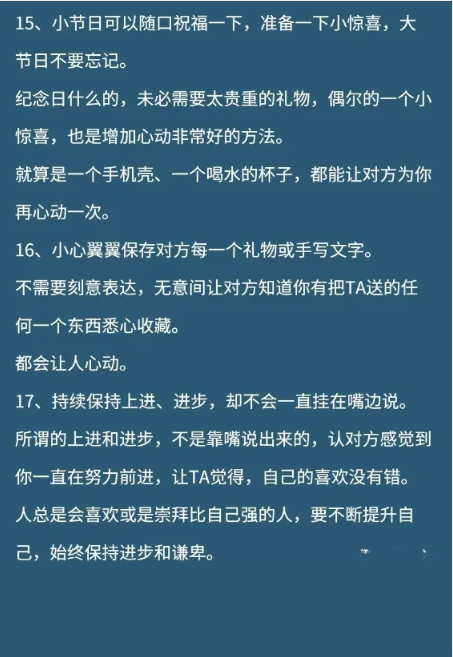 15、小节日可以随口祝福一下，准备一下小惊喜，大节日不要忘记。

纪念日什么的，未必需要太贵重的礼物，偶尔的一个小惊喜，也是增加心动非常好的方法。

就算是一个手机壳、一个喝水的杯子，都能让对方为你再心动一次。

16、小心翼翼保存对方每一个礼物或手写文字。

不需要刻意表达，无意间让对方知道你有把TA送的任何一个东西悉心收藏。

都会让人心动。

17、持续保持上进、进步，却不会一直挂在嘴边说。

所谓的上进和进步，不是靠嘴说出来的，认对方感觉到你一直在努力前进，让TA觉得，自己的喜欢没有错。

人总是会喜欢或是崇拜比自己强的人，要不断提升自己，始终保持进步和谦卑。